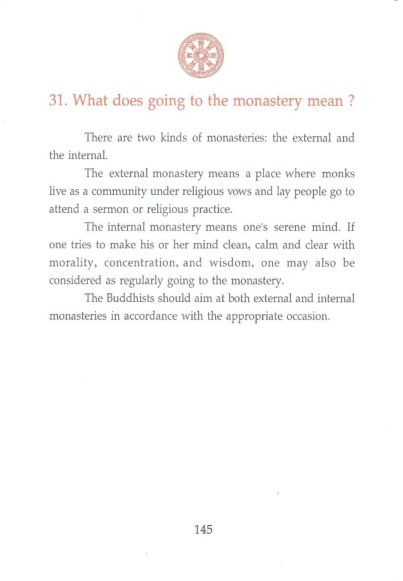 31. What does going to the monastery mean ?

There are two kinds of monasteries: the external and the internal.

The external monastery means a place where monks live as a community under religious vows and lay people go to attend a sermon or religious practice.

The internal monastery means one's serene mind. If one tries to make his or her mind clean, calm and clear with morality, concentration, and wisdom, one may also be considered as regularly going to the monastery.

The Buddhists should aim at both external and internal monasteries in accordance with the appropriate occasion.

145